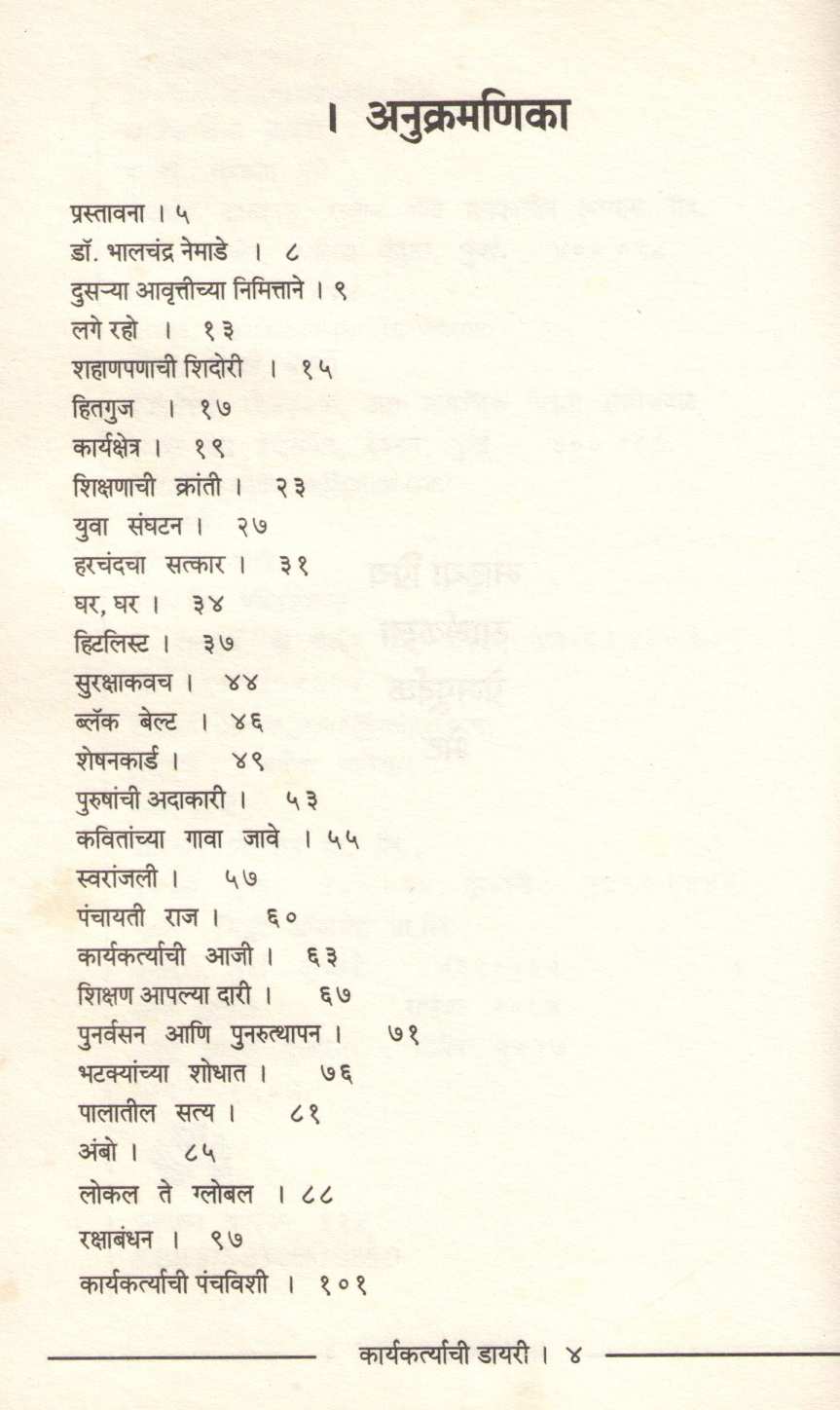 । अनुक्रमणिका

प्रस्तावना । ५
डॉ. भालचंद्र नेमाडे । ८
दुसऱ्या आवृत्तीच्या निमित्ताने । ९
लगे रहो । १३
शहाणपणाची शिदोरी । १५
हितगुज । १७
कार्यक्षेत्र । १९
शिक्षणाची क्रांती । २३
युवा संघटन । २७
हरचंदचा सत्कार । ३१
घर, घर । ३४
हिटलिस्ट । ३७
सुरक्षाकवच । ४४
ब्लॅक बेल्ट । ४६
शेषनकार्ड । ४९
पुरुषांची अदाकारी । ५३
कवितांच्या गावा जावे । ५५
स्वरांजली । ५७
पंचायती राज । ६०
कार्यकर्त्याची आजी । ६३
शिक्षण आपल्या दारी । ६७
पुनर्वसन आणि पुनरुत्थापन । ७१
भटक्यांच्या शोधात । ७६
पालातील सत्य । ८१
अंबो । ८५
लोकल ते ग्लोबल । ८८
रक्षाबंधन । ९७
कार्यकर्त्याची पंचविशी । १०१

कार्यकर्त्याची डायरी । ४